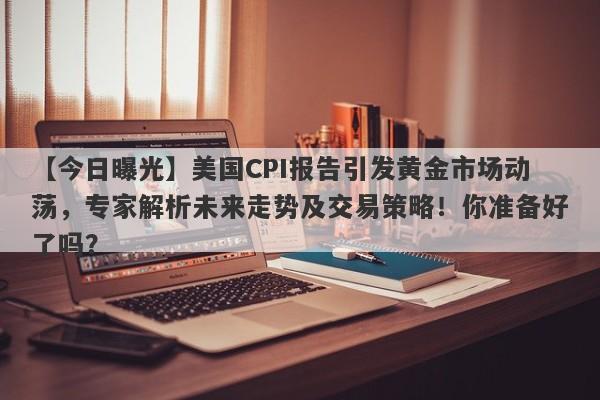 【今日曝光】美国CPI报告引发黄金市场动荡，专家解析未来走势及交易策略！你准备好了吗？